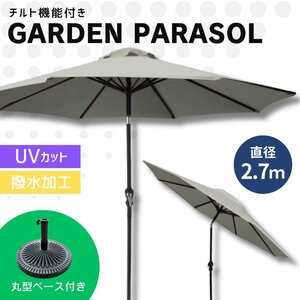 チルト機能付き
GARDEN PARASOL

UVカット
撥水加工

直径
2.7m

丸型ベース付き